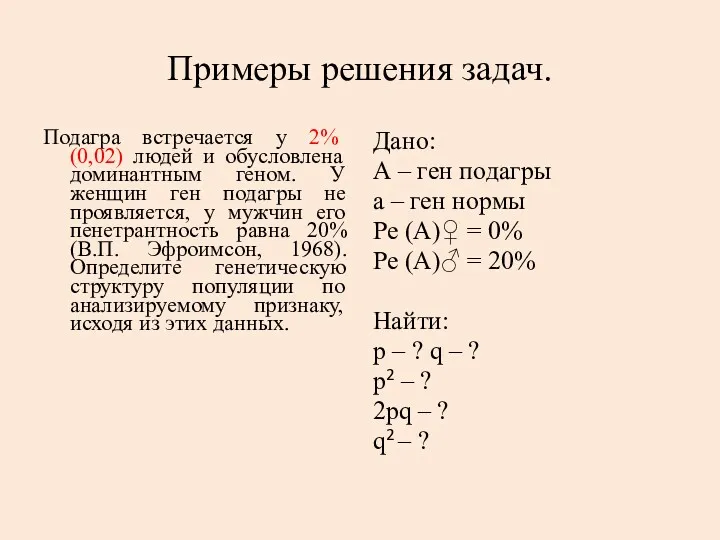 Примеры решения задач.

Подагра встречается у 2% (0,02) людей и обусловлена доминантным геном. У женщин ген подагры не проявляется, у мужчин его пенетрантность равна 20% (В.П. Эфроимсон, 1968). Определите генетическую структуру популяции по анализируемому признаку, исходя из этих данных.

Дано:
А – ген подагры
а – ген нормы
Ре (А)♀ = 0%
Ре (А)♂ = 20%

Найти:
p – ? q – ?
$p^2$ – ?
2pq – ?
$q^2$ – ?